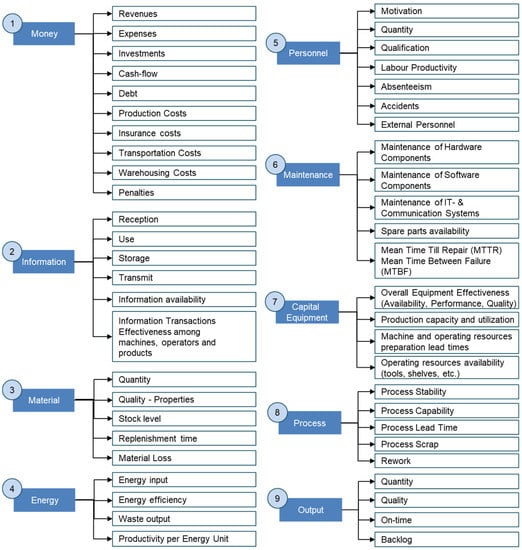 1 Money
Revenues
Expenses
Investments
Cash-flow
Debt
Production Costs
Insurance costs
Transportation Costs
Warehousing Costs
Penalties

2 Information
Reception
Use
Storage
Transmit
Information availability
Information Transactions Effectiveness among machines, operators and products

3 Material
Quantity
Quality - Properties
Stock level
Replenishment time
Material Loss

4 Energy
Energy input
Energy efficiency
Waste output
Productivity per Energy Unit

5 Personnel
Motivation
Quantity
Qualification
Labour Productivity
Absenteeism
Accidents
External Personnel

6 Maintenance
Maintenance of Hardware Components
Maintenance of Software Components
Maintenance of IT- & Communication Systems
Spare parts availability
Mean Time Till Repair (MTTR) Mean Time Between Failure (MTBF)

7 Capital Equipment
Overall Equipment Effectiveness (Availability, Performance, Quality)
Production capacity and utilization
Machine and operating resources preparation lead times
Operating resources availability (tools, shelves, etc.)

8 Process
Process Stability
Process Capability
Process Lead Time
Process Scrap
Rework

9 Output
Quantity
Quality
On-time
Backlog